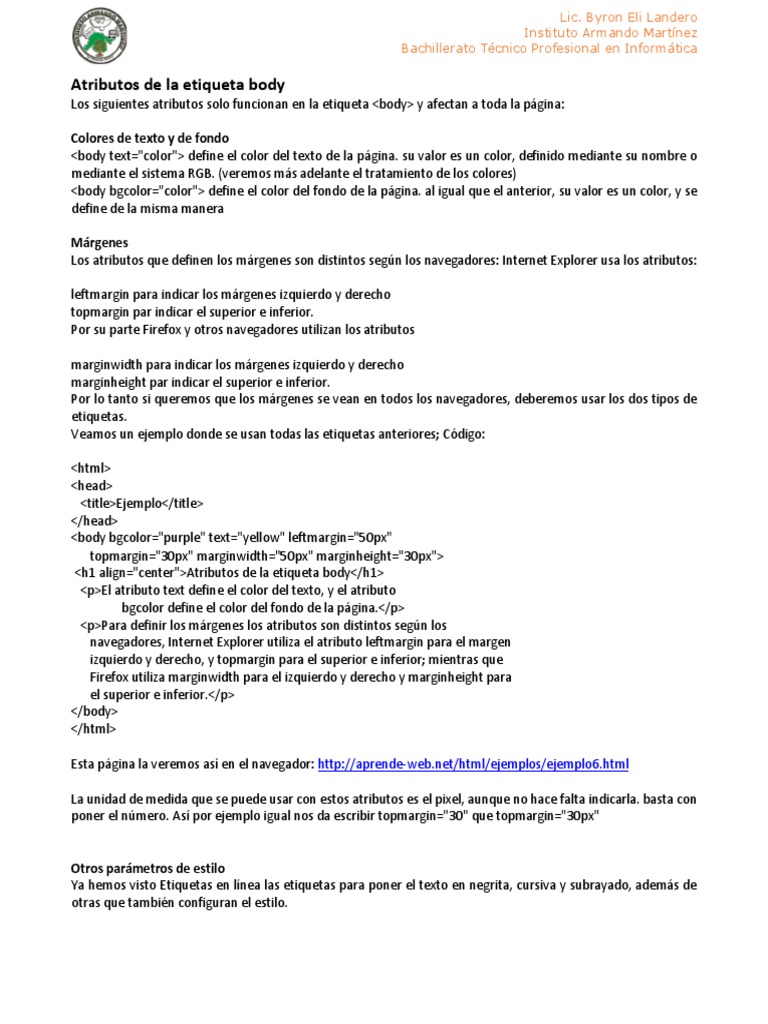 Lic. Byron Eli Landero
Instituto Armando Martínez
Bachillerato Técnico Profesional en Informática

Atributos de la etiqueta body
Los siguientes atributos solo funcionan en la etiqueta <body> y afectan a toda la página:

Colores de texto y de fondo
<body text="color"> define el color del texto de la página. su valor es un color, definido mediante su nombre o mediante el sistema RGB. (veremos más adelante el tratamiento de los colores)
<body bgcolor="color"> define el color del fondo de la página. al igual que el anterior, su valor es un color, y se define de la misma manera

Márgenes
Los atributos que definen los márgenes son distintos según los navegadores: Internet Explorer usa los atributos:

leftmargin para indicar los márgenes izquierdo y derecho
topmargin par indicar el superior e inferior.
Por su parte Firefox y otros navegadores utilizan los atributos

marginwidth para indicar los márgenes izquierdo y derecho
marginheight par indicar el superior e inferior.
Por lo tanto si queremos que los márgenes se vean en todos los navegadores, deberemos usar los dos tipos de etiquetas.
Veamos un ejemplo donde se usan todas las etiquetas anteriores; Código:

<html>
<head>
<title>Ejemplo</title>
</head>
<body bgcolor="purple" text="yellow" leftmargin="50px"
topmargin="30px" marginwidth="50px" marginheight="30px">
<h1 align="center">Atributos de la etiqueta body</h1>
<p>El atributo text define el color del texto, y el atributo
bgcolor define el color del fondo de la página.</p>
<p>Para definir los márgenes los atributos son distintos según los navegadores, Internet Explorer utiliza el atributo leftmargin para el margen izquierdo y derecho, y topmargin para el superior e inferior; mientras que Firefox utiliza marginwidth para el izquierdo y derecho y marginheight para el superior e inferior.</p>
</body>
</html>

Esta página la veremos así en el navegador: http://aprende-web.net/html/ejemplos/ejemplo6.html

La unidad de medida que se puede usar con estos atributos es el pixel, aunque no hace falta indicarla. basta con poner el número. Así por ejemplo igual nos da escribir topmargin="30" que topmargin="30px"

Otros parámetros de estilo
Ya hemos visto Etiquetas en línea las etiquetas para poner el texto en negrita, cursiva y subrayado, además de otras que también configuran el estilo.